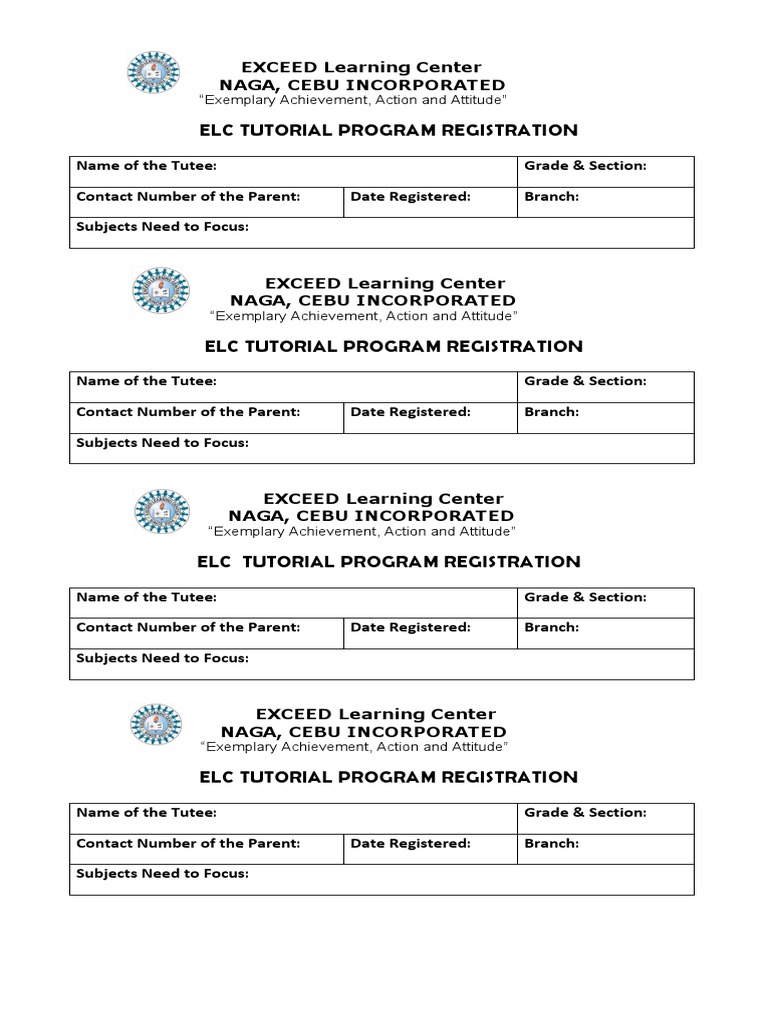 EXCEED Learning Center
NAGA, CEBU INCORPORATED
"Exemplary Achievement, Action and Attitude"

ELC TUTORIAL PROGRAM REGISTRATION

| Name of the Tutee: | | Grade & Section: |
|---|---|---|
| Contact Number of the Parent: | Date Registered: | Branch: |
| Subjects Need to Focus: | | |

EXCEED Learning Center
NAGA, CEBU INCORPORATED
"Exemplary Achievement, Action and Attitude"

ELC TUTORIAL PROGRAM REGISTRATION

| Name of the Tutee: | | Grade & Section: |
|---|---|---|
| Contact Number of the Parent: | Date Registered: | Branch: |
| Subjects Need to Focus: | | |

EXCEED Learning Center
NAGA, CEBU INCORPORATED
"Exemplary Achievement, Action and Attitude"

ELC TUTORIAL PROGRAM REGISTRATION

| Name of the Tutee: | | Grade & Section: |
|---|---|---|
| Contact Number of the Parent: | Date Registered: | Branch: |
| Subjects Need to Focus: | | |

EXCEED Learning Center
NAGA, CEBU INCORPORATED
"Exemplary Achievement, Action and Attitude"

ELC TUTORIAL PROGRAM REGISTRATION

| Name of the Tutee: | | Grade & Section: |
|---|---|---|
| Contact Number of the Parent: | Date Registered: | Branch: |
| Subjects Need to Focus: | | |